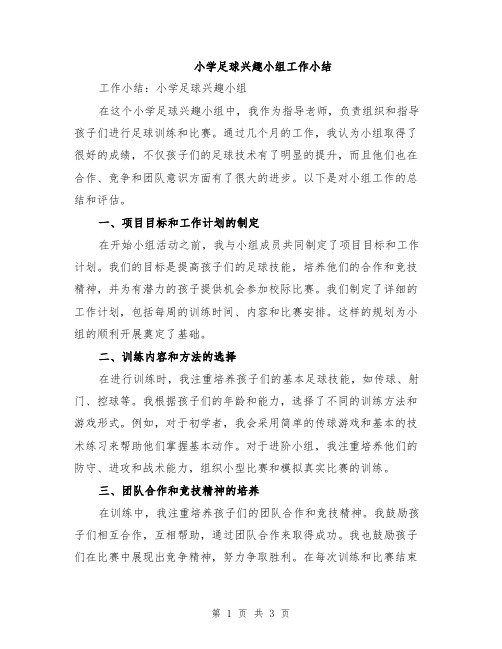 小学足球兴趣小组工作小结

工作小结：小学足球兴趣小组

在这个小学足球兴趣小组中，我作为指导老师，负责组织和指导孩子们进行足球训练和比赛。通过几个月的工作，我认为小组取得了很好的成绩，不仅孩子们的足球技术有了明显的提升，而且他们也在合作、竞争和团队意识方面有了很大的进步。以下是对小组工作的总结和评估。

一、项目目标和工作计划的制定

在开始小组活动之前，我与小组成员共同制定了项目目标和工作计划。我们的目标是提高孩子们的足球技能，培养他们的合作和竞技精神，并为有潜力的孩子提供机会参加校际比赛。我们制定了详细的工作计划，包括每周的训练时间、内容和比赛安排。这样的规划为小组的顺利开展奠定了基础。

二、训练内容和方法的选择

在进行训练时，我注重培养孩子们的基本足球技能，如传球、射门、控球等。我根据孩子们的年龄和能力，选择了不同的训练方法和游戏形式。例如，对于初学者，我会采用简单的传球游戏和基本的技术练习来帮助他们掌握基本动作。对于进阶小组，我注重培养他们的防守、进攻和战术能力，组织小型比赛和模拟真实比赛的训练。

三、团队合作和竞技精神的培养

在训练中，我注重培养孩子们的团队合作和竞技精神。我鼓励孩子们相互合作，互相帮助，通过团队合作来取得成功。我也鼓励孩子们在比赛中展现出竞争精神，努力争取胜利。在每次训练和比赛结束

第 1 页 共 3 页